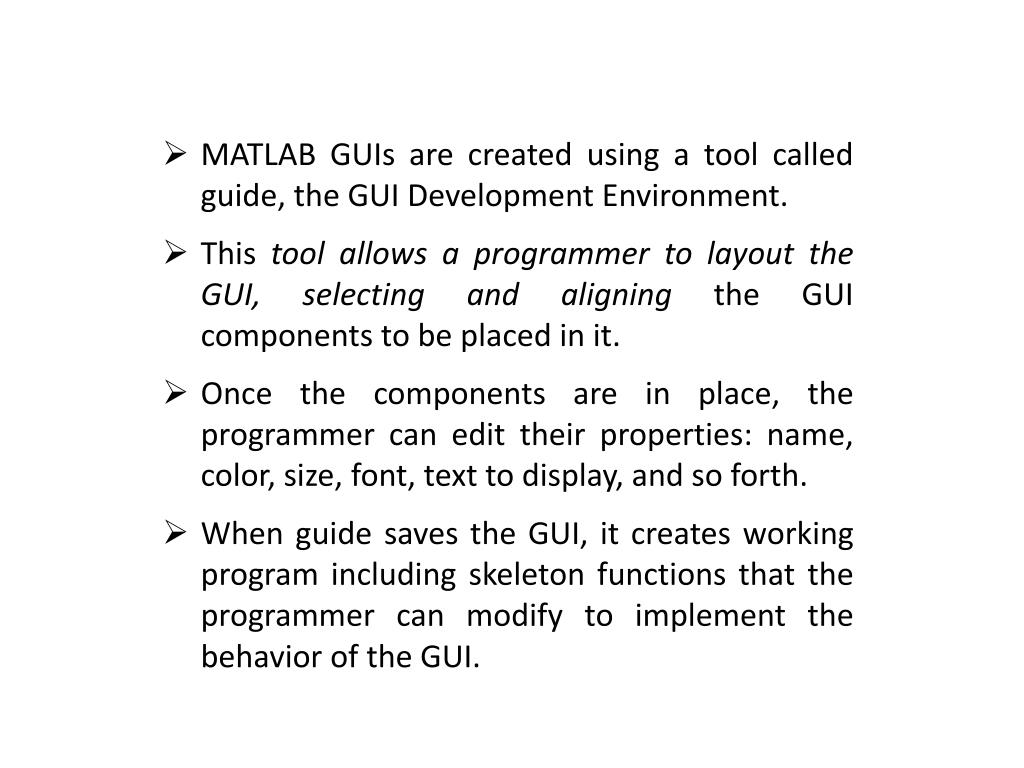 ➢ MATLAB GUIs are created using a tool called guide, the GUI Development Environment.

➢ This tool allows a programmer to layout the GUI, selecting and aligning the GUI components to be placed in it.

➢ Once the components are in place, the programmer can edit their properties: name, color, size, font, text to display, and so forth.

➢ When guide saves the GUI, it creates working program including skeleton functions that the programmer can modify to implement the behavior of the GUI.